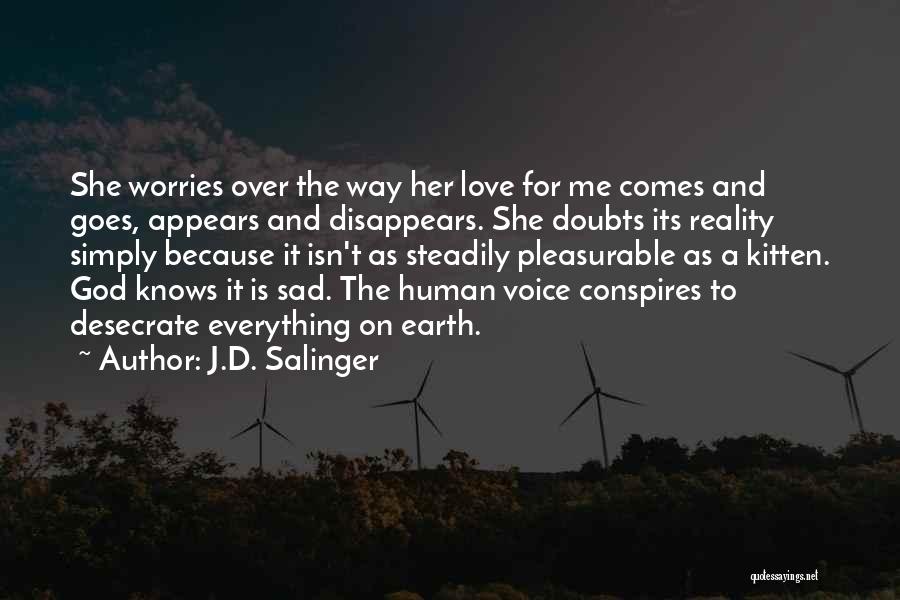 She worries over the way her love for me comes and goes, appears and disappears. She doubts its reality simply because it isn't as steadily pleasurable as a kitten. God knows it is sad. The human voice conspires to desecrate everything on earth.

~ Author: J.D. Salinger

quotessayings.net